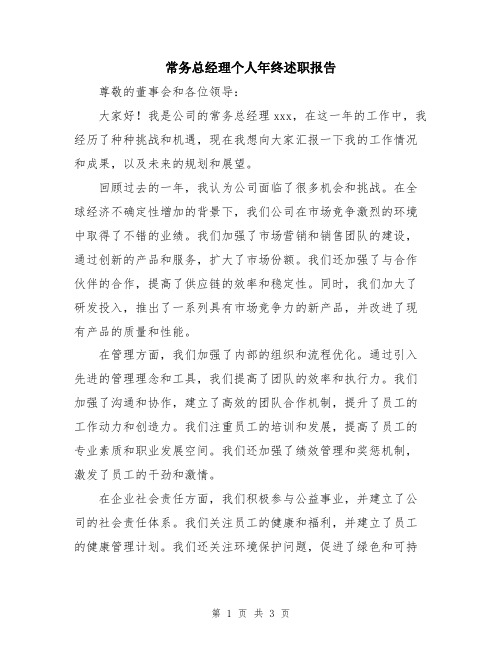 常务总经理个人年终述职报告

尊敬的董事会和各位领导：

大家好！我是公司的常务总经理 xxx，在这一年的工作中，我经历了种种挑战和机遇，现在我想向大家汇报一下我的工作情况和成果，以及未来的规划和展望。

回顾过去的一年，我认为公司面临了很多机会和挑战。在全球经济不确定性增加的背景下，我们公司在市场竞争激烈的环境中取得了不错的业绩。我们加强了市场营销和销售团队的建设，通过创新的产品和服务，扩大了市场份额。我们还加强了与合作伙伴的合作，提高了供应链的效率和稳定性。同时，我们加大了研发投入，推出了一系列具有市场竞争力的新产品，并改进了现有产品的质量和性能。

在管理方面，我们加强了内部的组织和流程优化。通过引入先进的管理理念和工具，我们提高了团队的效率和执行力。我们加强了沟通和协作，建立了高效的团队合作机制，提升了员工的工作动力和创造力。我们注重员工的培训和发展，提高了员工的专业素质和职业发展空间。我们还加强了绩效管理和奖惩机制，激发了员工的干劲和激情。

在企业社会责任方面，我们积极参与公益事业，并建立了公司的社会责任体系。我们关注员工的健康和福利，并建立了员工的健康管理计划。我们还关注环境保护问题，促进了绿色和可持

第 1 页 共 3 页